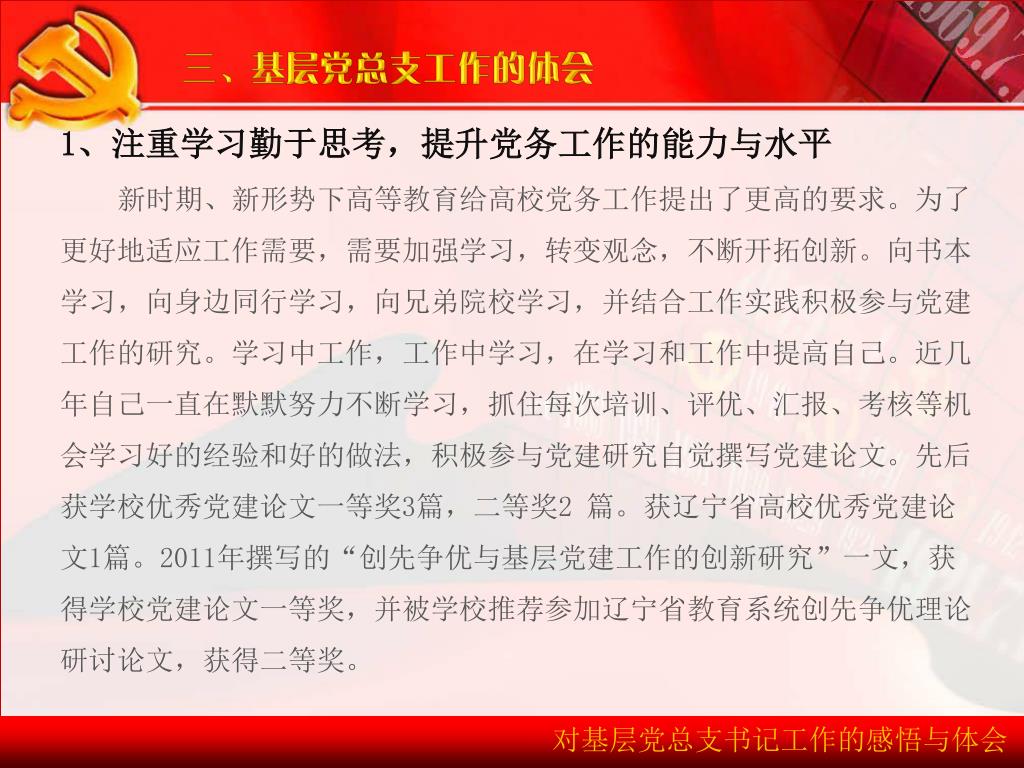 三、基层党总支工作的体会

1、注重学习勤于思考，提升党务工作的能力与水平

新时期、新形势下高等教育给高校党务工作提出了更高的要求。为了更好地适应工作需要，需要加强学习，转变观念，不断开拓创新。向书本学习，向身边同行学习，向兄弟院校学习，并结合工作实践积极参与党建工作的研究。学习中工作，工作中学习，在学习和工作中提高自己。近几年自己一直在默默努力不断学习，抓住每次培训、评优、汇报、考核等机会学习好的经验和好的做法，积极参与党建研究自觉撰写党建论文。先后获学校优秀党建论文一等奖3篇，二等奖2 篇。获辽宁省高校优秀党建论文1篇。2011年撰写的“创先争优与基层党建工作的创新研究”一文，获得学校党建论文一等奖，并被学校推荐参加辽宁省教育系统创先争优理论研讨论文，获得二等奖。

对基层党总支书记工作的感悟与体会